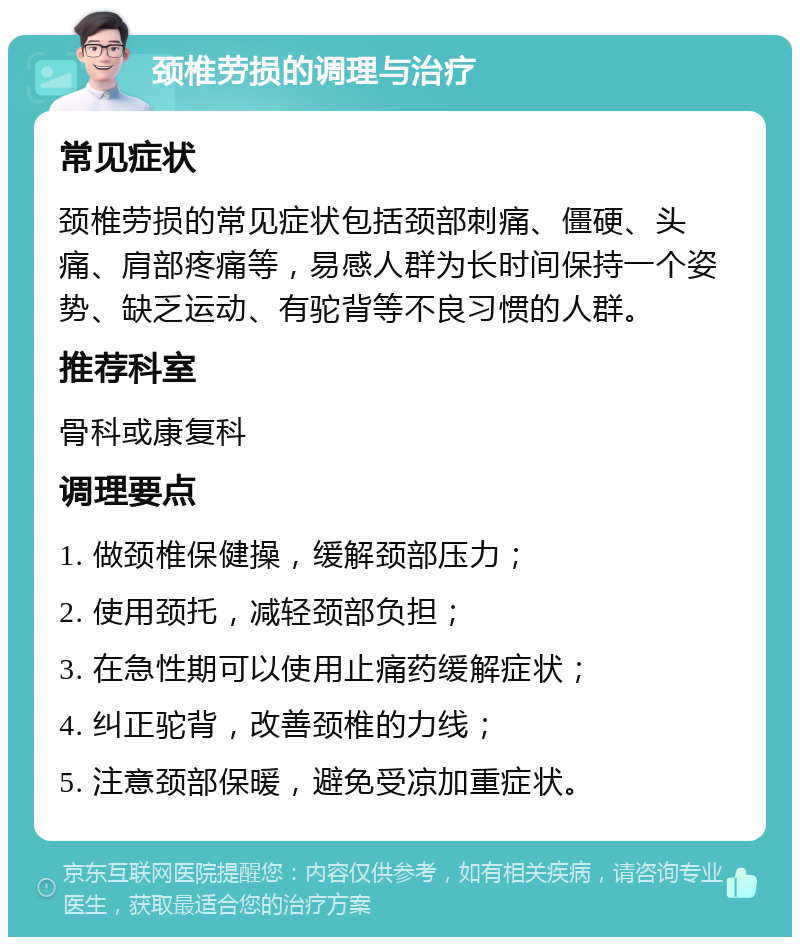 颈椎劳损的调理与治疗

常见症状

颈椎劳损的常见症状包括颈部刺痛、僵硬、头痛、肩部疼痛等，易感人群为长时间保持一个姿势、缺乏运动、有驼背等不良习惯的人群。

推荐科室

骨科或康复科

调理要点

1. 做颈椎保健操，缓解颈部压力；
2. 使用颈托，减轻颈部负担；
3. 在急性期可以使用止痛药缓解症状；
4. 纠正驼背，改善颈椎的力线；
5. 注意颈部保暖，避免受凉加重症状。

京东互联网医院提醒您：内容仅供参考，如有相关疾病，请咨询专业医生，获取最适合您的治疗方案